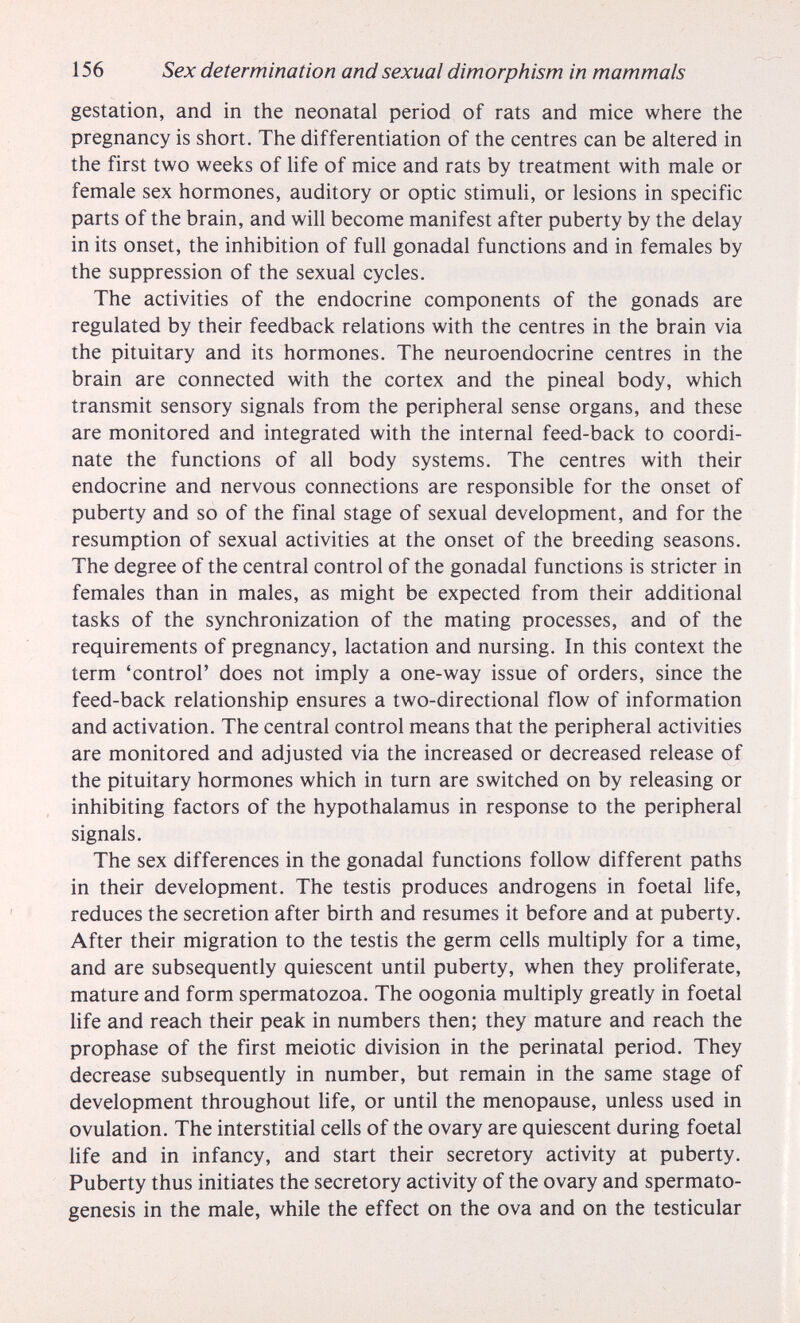 156 Sex determination and sexual dimorphism in mammals

gestation, and in the neonatal period of rats and mice where the pregnancy is short. The differentiation of the centres can be altered in the first two weeks of life of mice and rats by treatment with male or female sex hormones, auditory or optic stimuli, or lesions in specific parts of the brain, and will become manifest after puberty by the delay in its onset, the inhibition of full gonadal functions and in females by the suppression of the sexual cycles.

The activities of the endocrine components of the gonads are regulated by their feedback relations with the centres in the brain via the pituitary and its hormones. The neuroendocrine centres in the brain are connected with the cortex and the pineal body, which transmit sensory signals from the peripheral sense organs, and these are monitored and integrated with the internal feed-back to coordinate the functions of all body systems. The centres with their endocrine and nervous connections are responsible for the onset of puberty and so of the final stage of sexual development, and for the resumption of sexual activities at the onset of the breeding seasons. The degree of the central control of the gonadal functions is stricter in females than in males, as might be expected from their additional tasks of the synchronization of the mating processes, and of the requirements of pregnancy, lactation and nursing. In this context the term 'control' does not imply a one-way issue of orders, since the feed-back relationship ensures a two-directional flow of information and activation. The central control means that the peripheral activities are monitored and adjusted via the increased or decreased release of the pituitary hormones which in turn are switched on by releasing or inhibiting factors of the hypothalamus in response to the peripheral signals.

The sex differences in the gonadal functions follow different paths in their development. The testis produces androgens in foetal life, reduces the secretion after birth and resumes it before and at puberty. After their migration to the testis the germ cells multiply for a time, and are subsequently quiescent until puberty, when they proliferate, mature and form spermatozoa. The oogonia multiply greatly in foetal life and reach their peak in numbers then; they mature and reach the prophase of the first meiotic division in the perinatal period. They decrease subsequently in number, but remain in the same stage of development throughout life, or until the menopause, unless used in ovulation. The interstitial cells of the ovary are quiescent during foetal life and in infancy, and start their secretory activity at puberty. Puberty thus initiates the secretory activity of the ovary and spermatogenesis in the male, while the effect on the ova and on the testicular